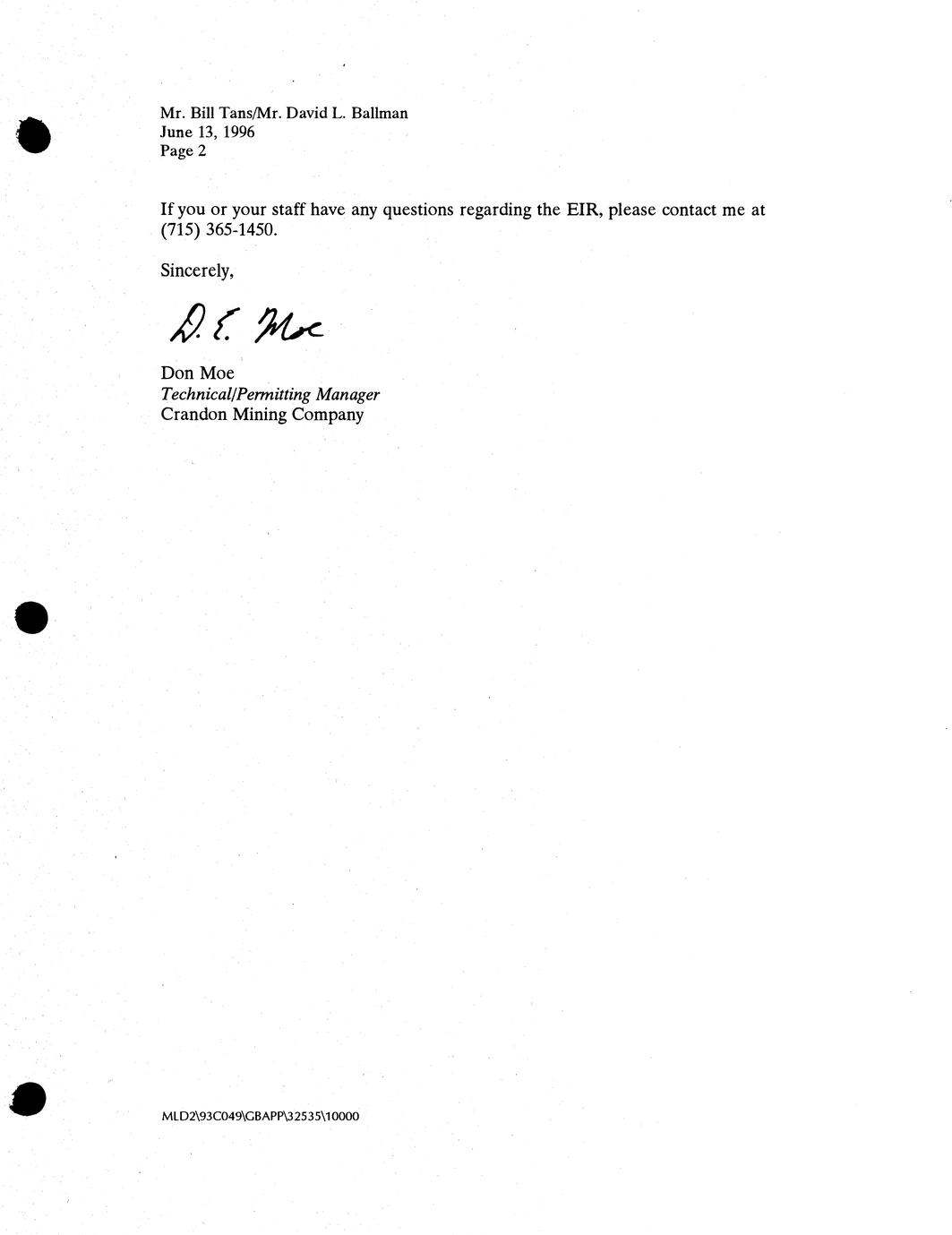 Mr. Bill Tans/Mr. David L. Ballman
June 13, 1996
Page 2

If you or your staff have any questions regarding the EIR, please contact me at (715) 365-1450.

Sincerely,

D. E. Moe

Don Moe
Technical/Permitting Manager
Crandon Mining Company

MLD2\93C049\GBAPP\32535\10000